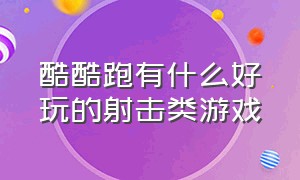 酷酷跑有什么好玩的射击类游戏